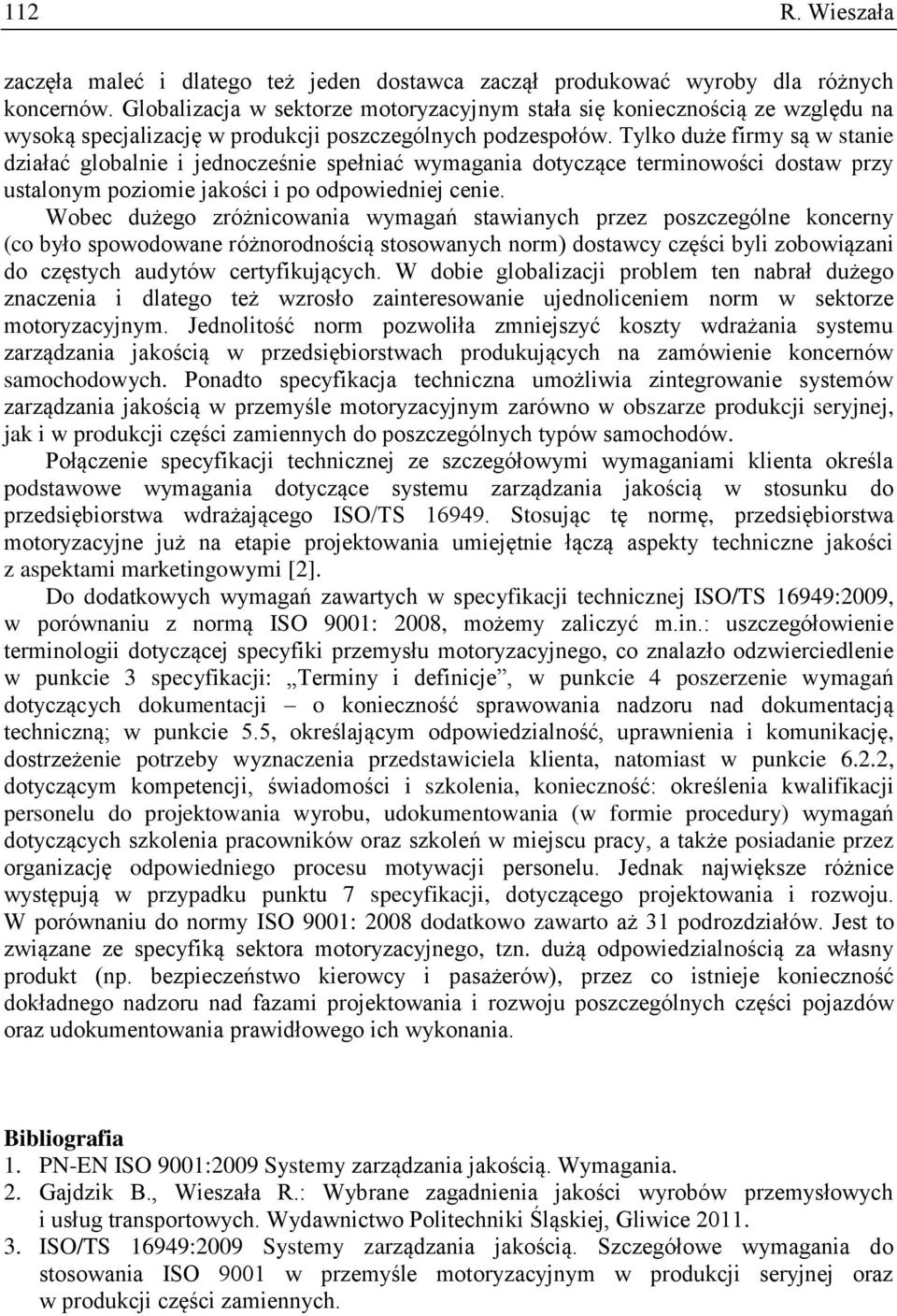 112 R. Wieszała

zaczęła maleć i dlatego też jeden dostawca zaczął produkować wyroby dla różnych koncernów. Globalizacja w sektorze motoryzacyjnym stała się koniecznością ze względu na wysoką specjalizację w produkcji poszczególnych podzespołów. Tylko duże firmy są w stanie działać globalnie i jednocześnie spełniać wymagania dotyczące terminowości dostaw przy ustalonym poziomie jakości i po odpowiedniej cenie.

Wobec dużego zróżnicowania wymagań stawianych przez poszczególne koncerny (co było spowodowane różnorodnością stosowanych norm) dostawcy części byli zobowiązani do częstych audytów certyfikujących. W dobie globalizacji problem ten nabrał dużego znaczenia i dlatego też wzrosło zainteresowanie ujednoliceniem norm w sektorze motoryzacyjnym. Jednolitość norm pozwoliła zmniejszyć koszty wdrażania systemu zarządzania jakością w przedsiębiorstwach produkujących na zamówienie koncernów samochodowych. Ponadto specyfikacja techniczna umożliwia zintegrowanie systemów zarządzania jakością w przemyśle motoryzacyjnym zarówno w obszarze produkcji seryjnej, jak i w produkcji części zamiennych do poszczególnych typów samochodów.

Połączenie specyfikacji technicznej ze szczegółowymi wymaganiami klienta określa podstawowe wymagania dotyczące systemu zarządzania jakością w stosunku do przedsiębiorstwa wdrażającego ISO/TS 16949. Stosując tę normę, przedsiębiorstwa motoryzacyjne już na etapie projektowania umiejętnie łączą aspekty techniczne jakości z aspektami marketingowymi [2].

Do dodatkowych wymagań zawartych w specyfikacji technicznej ISO/TS 16949:2009, w porównaniu z normą ISO 9001: 2008, możemy zaliczyć m.in.: uszczegółowienie terminologii dotyczącej specyfiki przemysłu motoryzacyjnego, co znalazło odzwierciedlenie w punkcie 3 specyfikacji: „Terminy i definicje”, w punkcie 4 poszerzenie wymagań dotyczących dokumentacji – o konieczność sprawowania nadzoru nad dokumentacją techniczną; w punkcie 5.5, określającym odpowiedzialność, uprawnienia i komunikację, dostrzeżenie potrzeby wyznaczenia przedstawiciela klienta, natomiast w punkcie 6.2.2, dotyczącym kompetencji, świadomości i szkolenia, konieczność: określenia kwalifikacji personelu do projektowania wyrobu, udokumentowania (w formie procedury) wymagań dotyczących szkolenia pracowników oraz szkoleń w miejscu pracy, a także posiadanie przez organizację odpowiedniego procesu motywacji personelu. Jednak największe różnice występują w przypadku punktu 7 specyfikacji, dotyczącego projektowania i rozwoju. W porównaniu do normy ISO 9001: 2008 dodatkowo zawarto aż 31 podrozdziałów. Jest to związane ze specyfiką sektora motoryzacyjnego, tzn. dużą odpowiedzialnością za własny produkt (np. bezpieczeństwo kierowcy i pasażerów), przez co istnieje konieczność dokładnego nadzoru nad fazami projektowania i rozwoju poszczególnych części pojazdów oraz udokumentowania prawidłowego ich wykonania.

Bibliografia
1. PN-EN ISO 9001:2009 Systemy zarządzania jakością. Wymagania.
2. Gajdzik B., Wieszała R.: Wybrane zagadnienia jakości wyrobów przemysłowych i usług transportowych. Wydawnictwo Politechniki Śląskiej, Gliwice 2011.
3. ISO/TS 16949:2009 Systemy zarządzania jakością. Szczegółowe wymagania do stosowania ISO 9001 w przemyśle motoryzacyjnym w produkcji seryjnej oraz w produkcji części zamiennych.